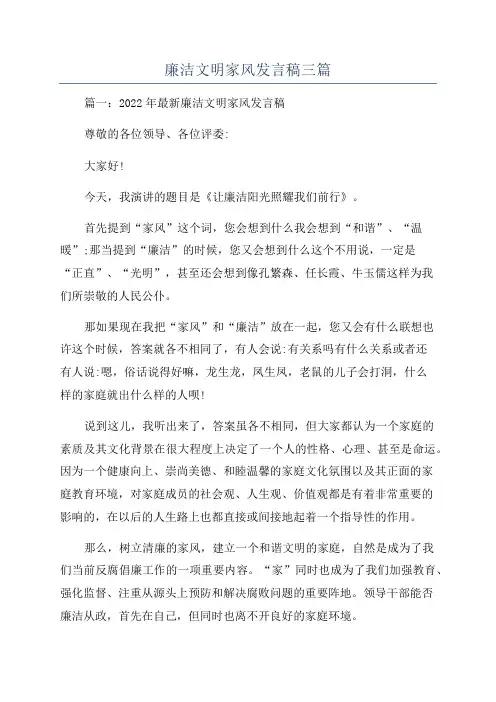 廉洁文明家风发言稿三篇

篇一：2022年最新廉洁文明家风发言稿

尊敬的各位领导、各位评委:

大家好!

今天，我演讲的题目是《让廉洁阳光照耀我们前行》。

首先提到“家风”这个词，您会想到什么我会想到“和谐”、“温暖”;那当提到“廉洁”的时候，您又会想到什么这个不用说，一定是“正直”、“光明”，甚至还会想到像孔繁森、任长霞、牛玉儒这样为我们所崇敬的人民公仆。

那如果现在我把“家风”和“廉洁”放在一起，您又会有什么联想也许这个时候，答案就各不相同了，有人会说:有关系吗有什么关系或者还有人说:嗯，俗话说得好嘛，龙生龙，凤生凤，老鼠的儿子会打洞，什么样的家庭就出什么样的人呗!

说到这儿，我听出来了，答案虽各不相同，但大家都认为一个家庭的素质及其文化背景在很大程度上决定了一个人的性格、心理、甚至是命运。因为一个健康向上、崇尚美德、和睦温馨的家庭文化氛围以及其正面的家庭教育环境，对家庭成员的社会观、人生观、价值观都是有着非常重要的影响的，在以后的人生路上也都直接或间接地起着一个指导性的作用。

那么，树立清廉的家风，建立一个和谐文明的家庭，自然是成为了我们当前反腐倡廉工作的一项重要内容。“家”同时也成为了我们加强教育、强化监督、注重从源头上预防和解决腐败问题的重要阵地。领导干部能否廉洁从政，首先在自己，但同时也离不开良好的家庭环境。